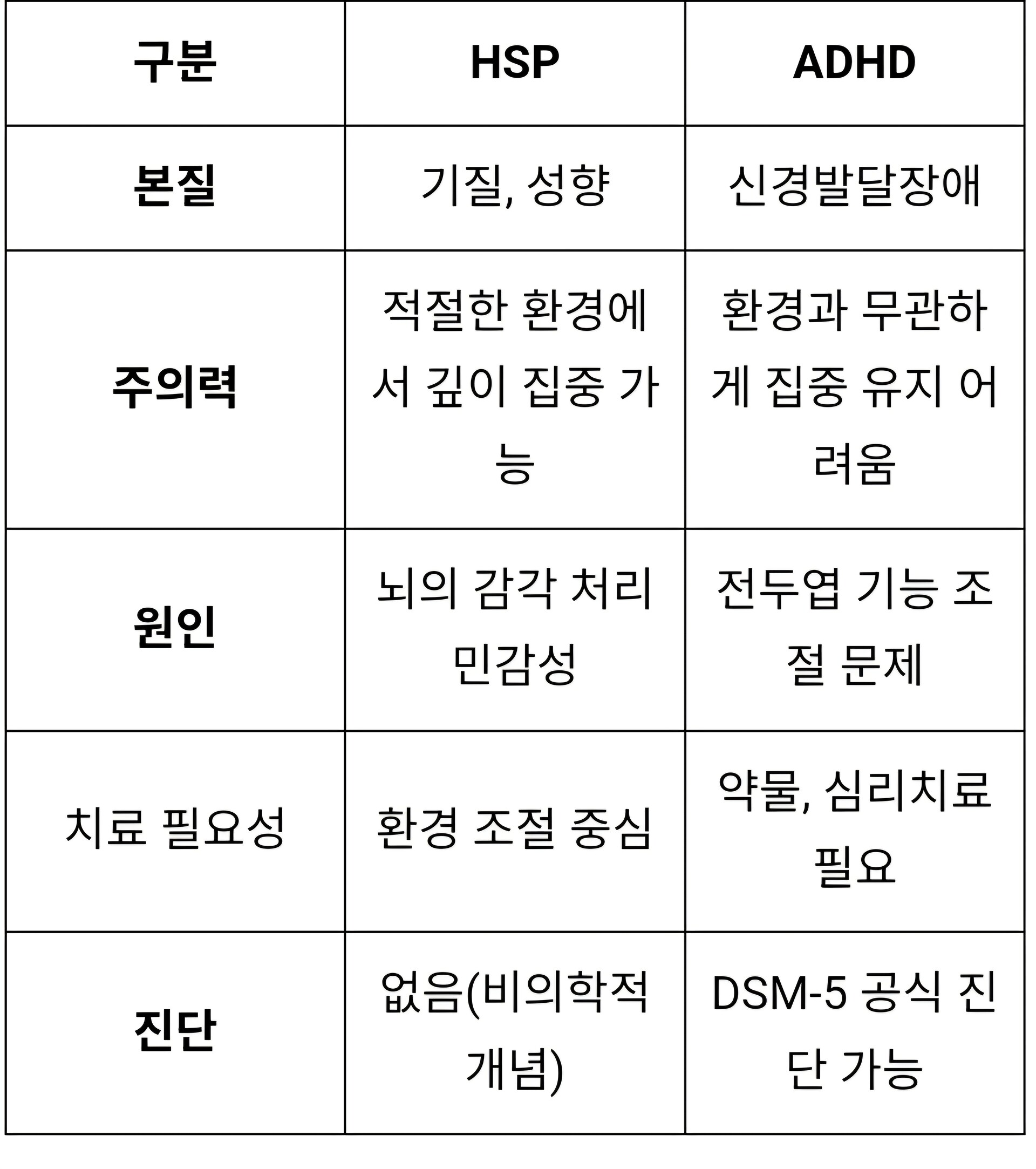 | 구분 | HSP | ADHD |
|---|---|---|
| 본질 | 기질, 성향 | 신경발달장애 |
| 주의력 | 적절한 환경에서 깊이 집중 가능 | 환경과 무관하게 집중 유지 어려움 |
| 원인 | 뇌의 감각 처리 민감성 | 전두엽 기능 조절 문제 |
| 치료 필요성 | 환경 조절 중심 | 약물, 심리치료 필요 |
| 진단 | 없음(비의학적 개념) | DSM-5 공식 진단 가능 |